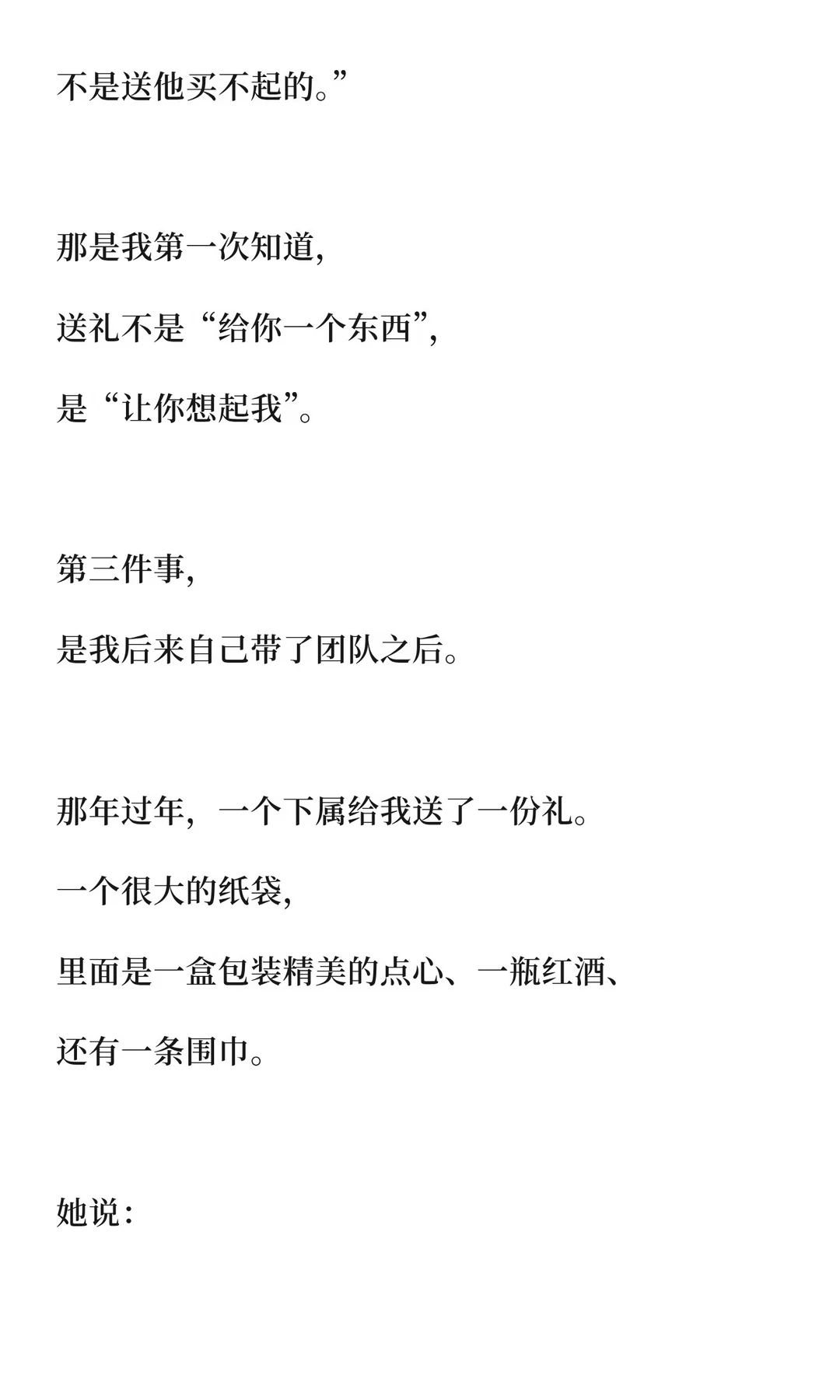 不是送他买不起的。”

那是我第一次知道，

送礼不是“给你一个东西”，

是“让你想起我”。

第三件事，

是我后来自己带了团队之后。

那年过年，一个下属给我送了一份礼。

一个很大的纸袋，

里面是一盒包装精美的点心、一瓶红酒、

还有一条围巾。

她说：